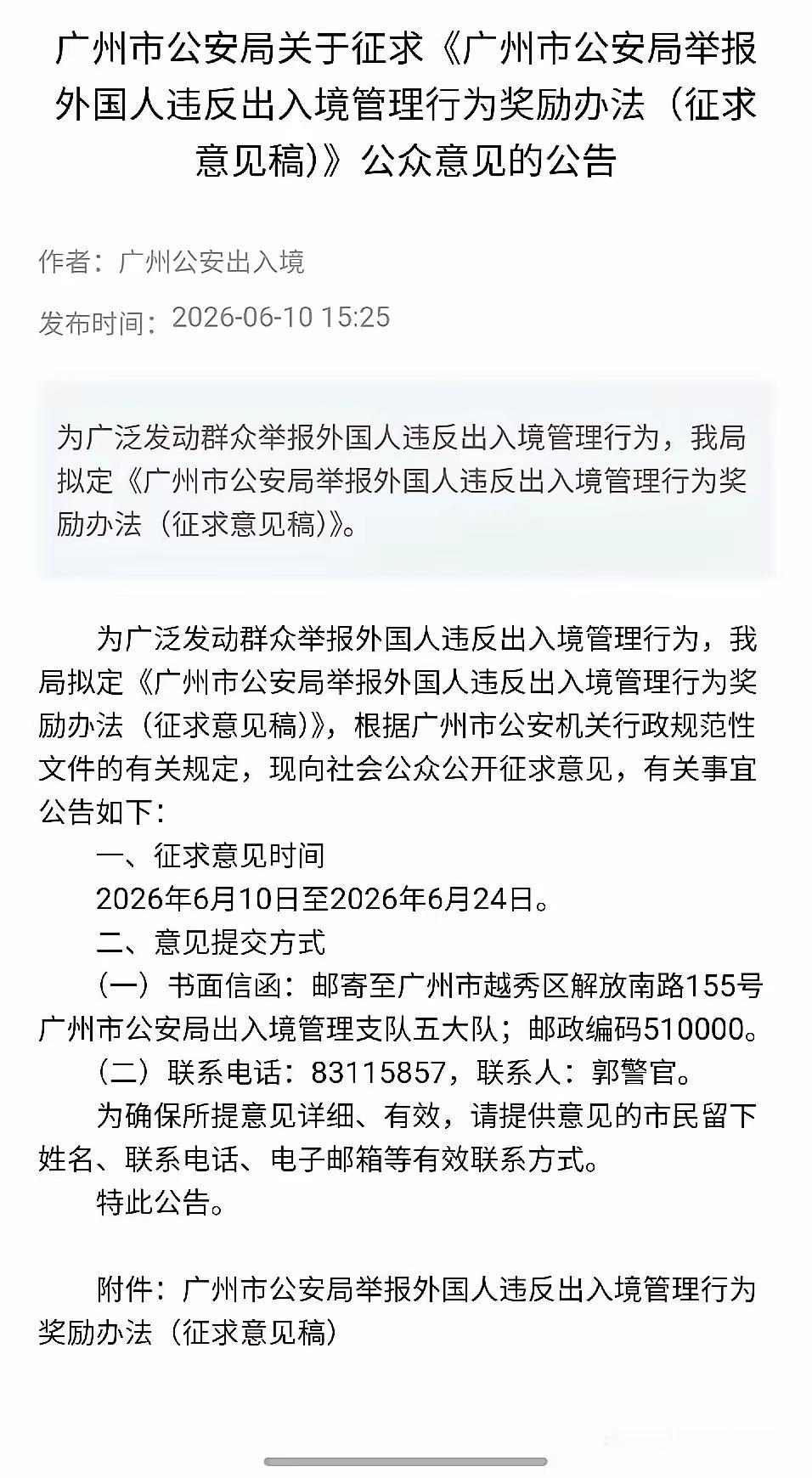 广州市公安局关于征求《广州市公安局举报外国人违反出入境管理行为奖励办法（征求意见稿）》公众意见的公告

作者：广州公安出入境

发布时间：2026-06-10 15:25

为广泛发动群众举报外国人违反出入境管理行为，我局拟定《广州市公安局举报外国人违反出入境管理行为奖励办法（征求意见稿）》。

为广泛发动群众举报外国人违反出入境管理行为，我局拟定《广州市公安局举报外国人违反出入境管理行为奖励办法（征求意见稿）》，根据广州市公安机关行政规范性文件的有关规定，现向社会公众公开征求意见，有关事宜公告如下：

一、征求意见时间

2026年6月10日至2026年6月24日。

二、意见提交方式

（一）书面信函：邮寄至广州市越秀区解放南路155号广州市公安局出入境管理支队五大队；邮政编码510000。

（二）联系电话：83115857，联系人：郭警官。

为确保所提意见详细、有效，请提供意见的市民留下姓名、联系电话、电子邮箱等有效联系方式。

特此公告。

附件：广州市公安局举报外国人违反出入境管理行为奖励办法（征求意见稿）